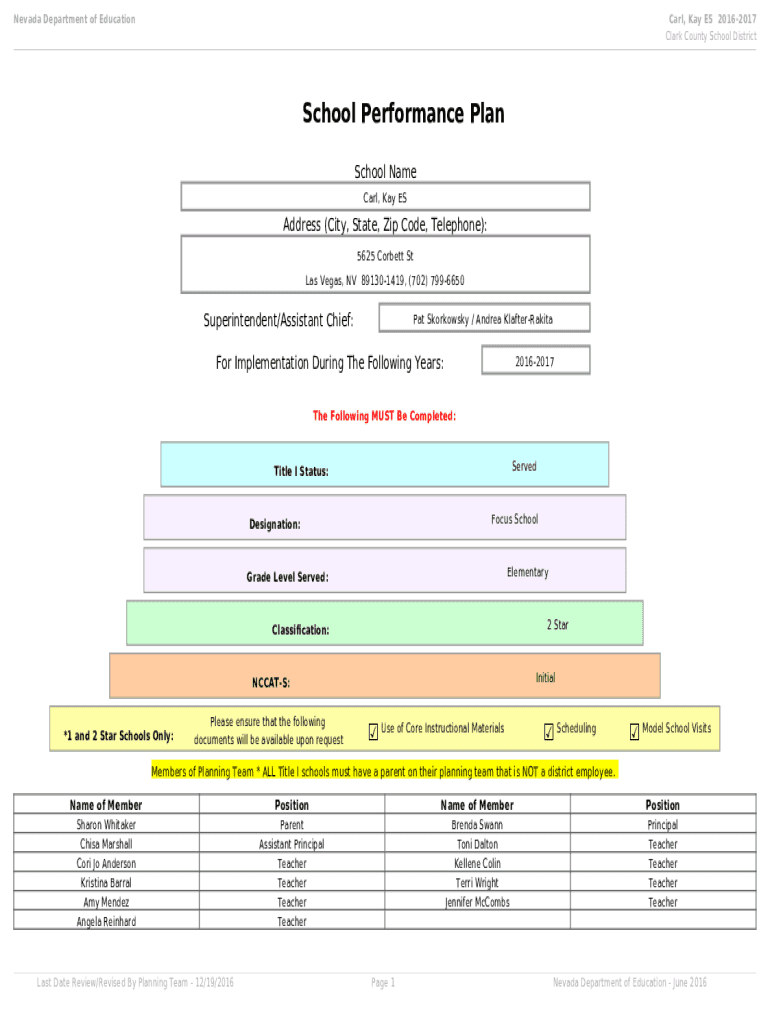 Nevada Department of Education

Carl, Kay ES 2016-2017
Clark County School District

School Performance Plan

School Name

Carl, Kay ES

Address (City, State, Zip Code, Telephone):

5625 Corbett St

Las Vegas, NV 89130-1419, (702) 799-6650

Superintendent/Assistant Chief: Pat Skorkowsky / Andrea Klafter-Rakita

For Implementation During The Following Years: 2016-2017

The Following MUST Be Completed:

Title I Status: Served

Designation: Focus School

Grade Level Served: Elementary

Classification: 2 Star

NCCAT-S: Initial

*1 and 2 Star Schools Only: Please ensure that the following documents will be available upon request ✓ Use of Core Instructional Materials ✓ Scheduling ✓ Model School Visits

Members of Planning Team * ALL Title I schools must have a parent on their planning team that is NOT a district employee.

| Name of Member | Position | Name of Member | Position |
|---|---|---|---|
| Sharon Whitaker | Parent | Brenda Swann | Principal |
| Chisa Marshall | Assistant Principal | Toni Dalton | Teacher |
| Cori Jo Anderson | Teacher | Kellene Colin | Teacher |
| Kristina Barral | Teacher | Terri Wright | Teacher |
| Amy Mendez | Teacher | Jennifer McCombs | Teacher |
| Angela Reinhard | Teacher | | |

Last Date Review/Revised By Planning Team - 12/19/2016

Page 1

Nevada Department of Education - June 2016